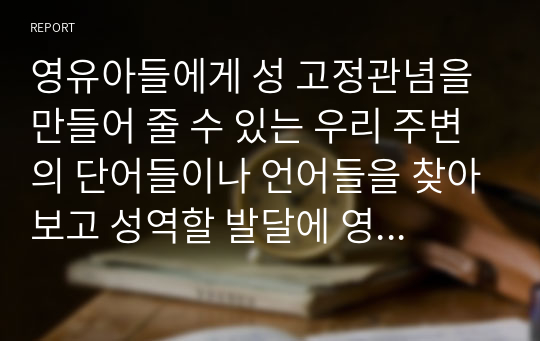 REPORT

영유아들에게 성 고정관념을 만들어 줄 수 있는 우리 주변의 단어들이나 언어들을 찾아보고 성역할 발달에 영...